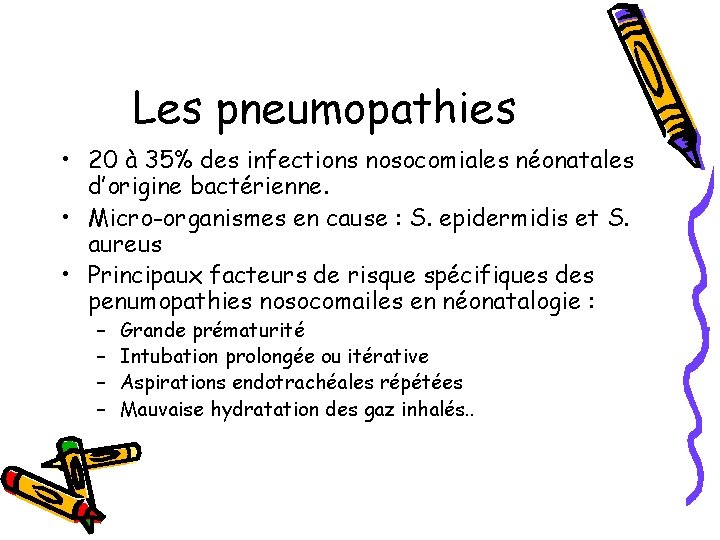 Les pneumopathies

• 20 à 35% des infections nosocomiales néonatales d'origine bactérienne.
• Micro-organismes en cause : S. epidermidis et S. aureus
• Principaux facteurs de risque spécifiques des penumopathies nosocomailes en néonatalogie :
– Grande prématurité
– Intubation prolongée ou itérative
– Aspirations endotrachéales répétées
– Mauvaise hydratation des gaz inhalés..